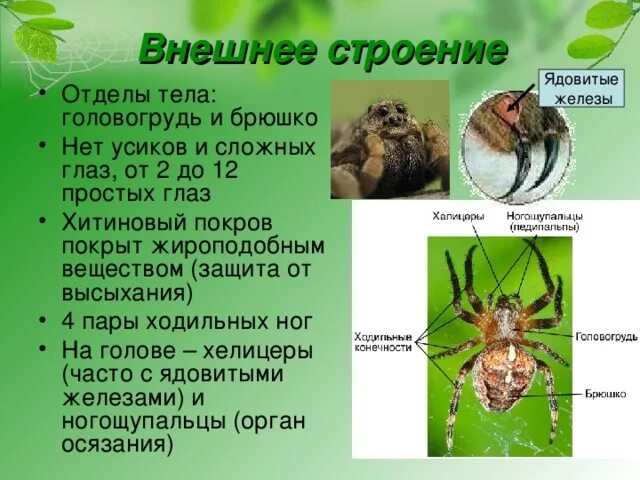 Внешнее строение

• Отделы тела: головогрудь и брюшко
• Нет усиков и сложных глаз, от 2 до 12 простых глаз
• Хитиновый покров покрыт жироподобным веществом (защита от высыхания)
• 4 пары ходильных ног
• На голове – хелицеры (часто с ядовитыми железами) и ногощупальцы (орган осязания)

Ядовитые железы

Хелицеры
Ногощупальцы (педипальпы)
Ходильные конечности
Головогрудь
Брюшко